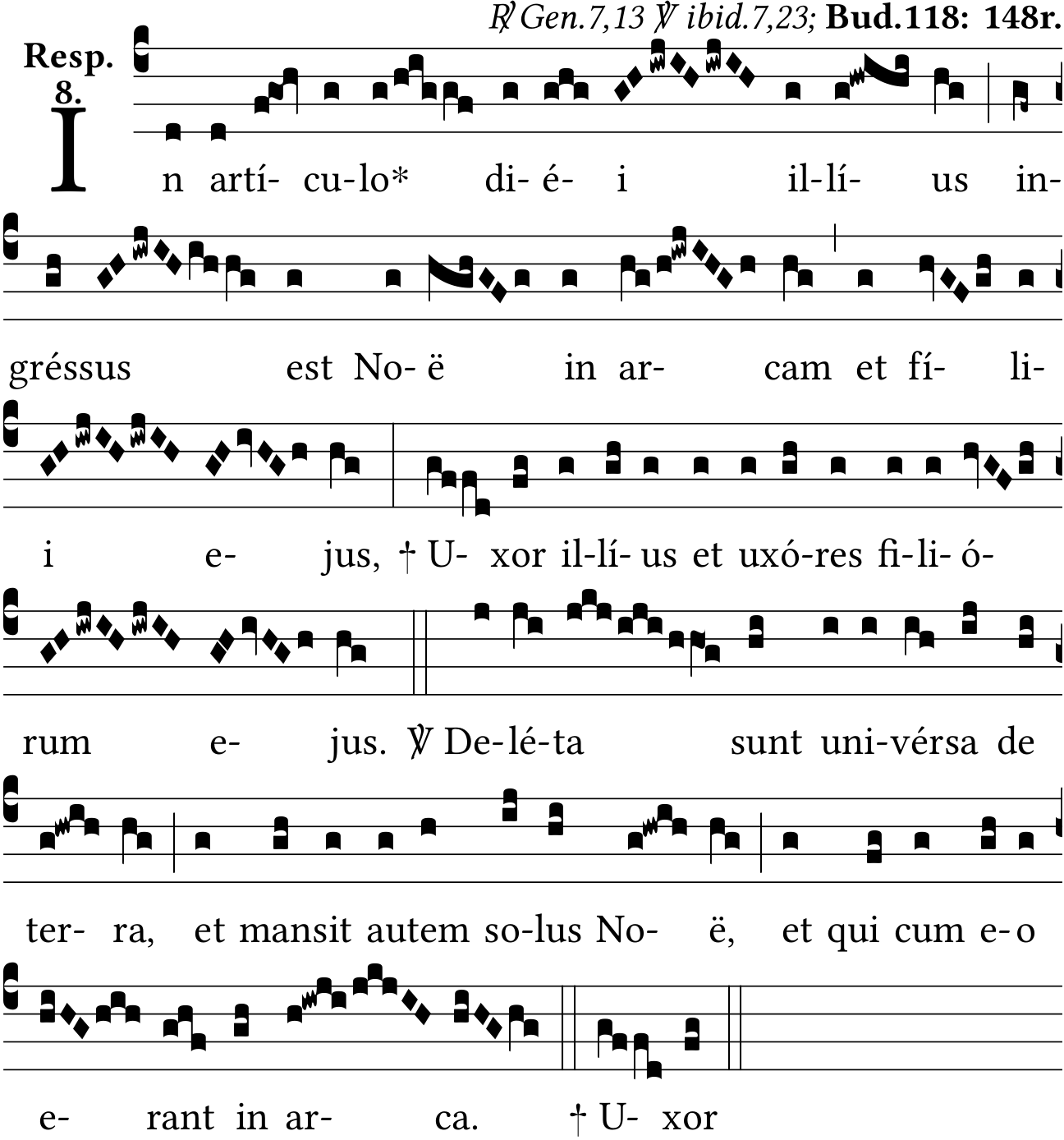 ℟ Gen.7,13 ℣ ibid.7,23; Bud.118: 148r.

Resp. 8.

In artí- cu-lo* di- é- i il-lí- us in-

gréssus est No- ë in ar- cam et fí- li-

i e- jus, † U- xor il-lí- us et uxó-res fi-li- ó-

rum e- jus. ℣ De-lé-ta sunt uni-vérsa de

ter- ra, et mansit autem so-lus No- ë, et qui cum e-o

e- rant in ar- ca. † U- xor